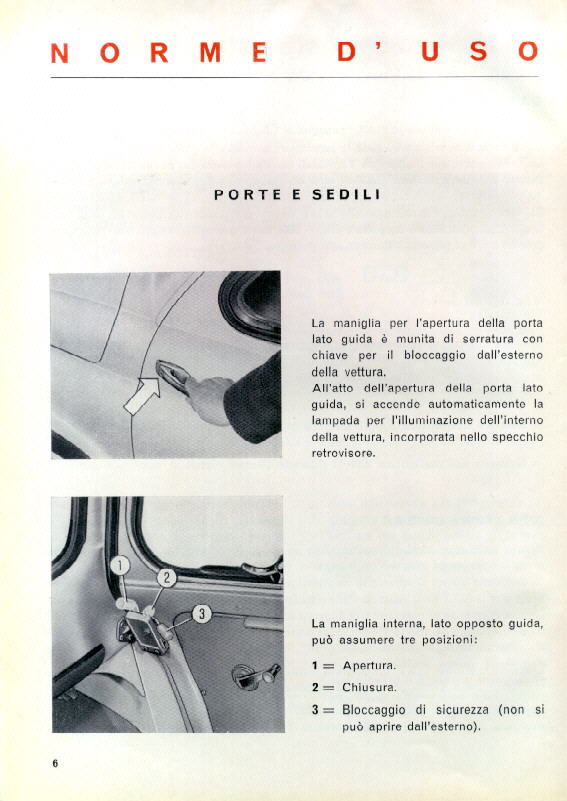 NORME D'USO

PORTE E SEDILI

La maniglia per l'apertura della porta lato guida è munita di serratura con chiave per il bloccaggio dall'esterno della vettura.
All'atto dell'apertura della porta lato guida, si accende automaticamente la lampada per l'illuminazione dell'interno della vettura, incorporata nello specchio retrovisore.

1
2
3

La maniglia interna, lato opposto guida, può assumere tre posizioni:

1 = Apertura.

2 = Chiusura.

3 = Bloccaggio di sicurezza (non si può aprire dall'esterno).

6